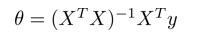 $\theta = (X^T X)^{-1} X^T y$